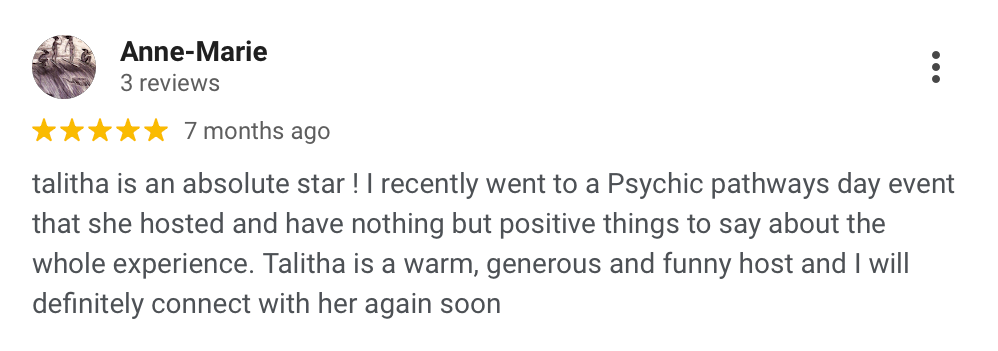 Anne-Marie
3 reviews

7 months ago

talitha is an absolute star ! I recently went to a Psychic pathways day event that she hosted and have nothing but positive things to say about the whole experience. Talitha is a warm, generous and funny host and I will definitely connect with her again soon